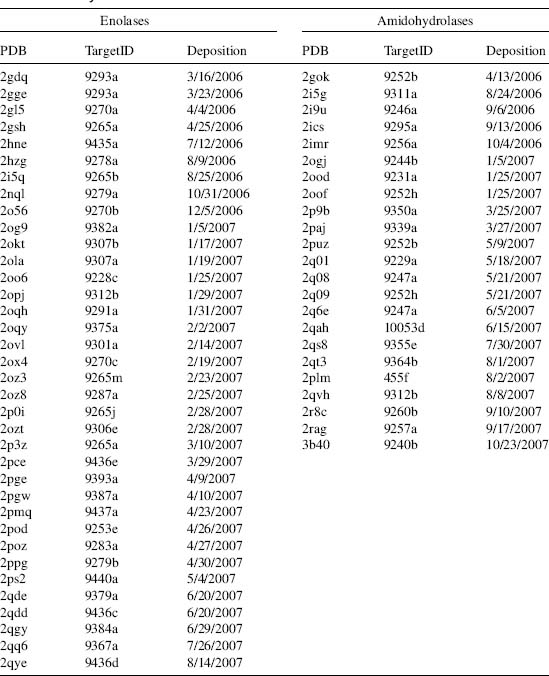 | Enolases | | | Amidohydrolases | | |
|---|---|---|---|---|---|
| PDB | TargetID | Deposition | PDB | TargetID | Deposition |
| 2gdq | 9293a | 3/16/2006 | 2gok | 9252b | 4/13/2006 |
| 2gge | 9293a | 3/23/2006 | 2i5g | 9311a | 8/24/2006 |
| 2gl5 | 9270a | 4/4/2006 | 2i9u | 9246a | 9/6/2006 |
| 2gsh | 9265a | 4/25/2006 | 2ics | 9295a | 9/13/2006 |
| 2hne | 9435a | 7/12/2006 | 2imr | 9256a | 10/4/2006 |
| 2hzg | 9278a | 8/9/2006 | 2ogj | 9244b | 1/5/2007 |
| 2i5q | 9265b | 8/25/2006 | 2ood | 9231a | 1/25/2007 |
| 2nql | 9279a | 10/31/2006 | 2oof | 9252h | 1/25/2007 |
| 2o56 | 9270b | 12/5/2006 | 2p9b | 9350a | 3/25/2007 |
| 2og9 | 9382a | 1/5/2007 | 2paj | 9339a | 3/27/2007 |
| 2okt | 9307b | 1/17/2007 | 2puz | 9252b | 5/9/2007 |
| 2ola | 9307a | 1/19/2007 | 2q01 | 9229a | 5/18/2007 |
| 2oo6 | 9228c | 1/25/2007 | 2q08 | 9247a | 5/21/2007 |
| 2opj | 9312b | 1/29/2007 | 2q09 | 9252h | 5/21/2007 |
| 2oqh | 9291a | 1/31/2007 | 2q6e | 9247a | 6/5/2007 |
| 2oqy | 9375a | 2/2/2007 | 2qah | 10053d | 6/15/2007 |
| 2ovl | 9301a | 2/14/2007 | 2qs8 | 9355e | 7/30/2007 |
| 2ox4 | 9270c | 2/19/2007 | 2qt3 | 9364b | 8/1/2007 |
| 2oz3 | 9265m | 2/23/2007 | 2plm | 455f | 8/2/2007 |
| 2oz8 | 9287a | 2/25/2007 | 2qvh | 9312b | 8/8/2007 |
| 2p0i | 9265j | 2/28/2007 | 2r8c | 9260b | 9/10/2007 |
| 2ozt | 9306e | 2/28/2007 | 2rag | 9257a | 9/17/2007 |
| 2p3z | 9265a | 3/10/2007 | 3b40 | 9240b | 10/23/2007 |
| 2pce | 9436e | 3/29/2007 | | | |
| 2pge | 9393a | 4/9/2007 | | | |
| 2pgw | 9387a | 4/10/2007 | | | |
| 2pmq | 9437a | 4/23/2007 | | | |
| 2pod | 9253e | 4/26/2007 | | | |
| 2poz | 9283a | 4/27/2007 | | | |
| 2ppg | 9279b | 4/30/2007 | | | |
| 2ps2 | 9440a | 5/4/2007 | | | |
| 2qde | 9379a | 6/20/2007 | | | |
| 2qdd | 9436c | 6/20/2007 | | | |
| 2qgy | 9384a | 6/29/2007 | | | |
| 2qq6 | 9367a | 7/26/2007 | | | |
| 2qye | 9436d | 8/14/2007 | | | |